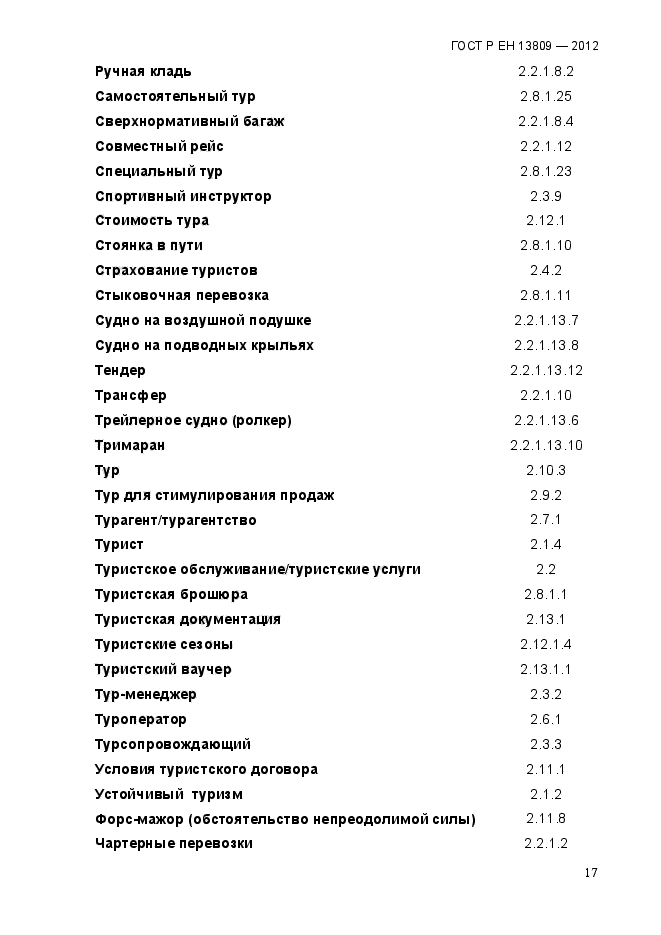 ГОСТ Р ЕН 13809 — 2012

| | |
|---|---|
| Ручная кладь | 2.2.1.8.2 |
| Самостоятельный тур | 2.8.1.25 |
| Сверхнормативный багаж | 2.2.1.8.4 |
| Совместный рейс | 2.2.1.12 |
| Специальный тур | 2.8.1.23 |
| Спортивный инструктор | 2.3.9 |
| Стоимость тура | 2.12.1 |
| Стоянка в пути | 2.8.1.10 |
| Страхование туристов | 2.4.2 |
| Стыковочная перевозка | 2.8.1.11 |
| Судно на воздушной подушке | 2.2.1.13.7 |
| Судно на подводных крыльях | 2.2.1.13.8 |
| Тендер | 2.2.1.13.12 |
| Трансфер | 2.2.1.10 |
| Трейлерное судно (ролкер) | 2.2.1.13.6 |
| Тримаран | 2.2.1.13.10 |
| Тур | 2.10.3 |
| Тур для стимулирования продаж | 2.9.2 |
| Турагент/турагентство | 2.7.1 |
| Турист | 2.1.4 |
| Туристское обслуживание/туристские услуги | 2.2 |
| Туристская брошюра | 2.8.1.1 |
| Туристская документация | 2.13.1 |
| Туристские сезоны | 2.12.1.4 |
| Туристский ваучер | 2.13.1.1 |
| Тур-менеджер | 2.3.2 |
| Туроператор | 2.6.1 |
| Турсопровождающий | 2.3.3 |
| Условия туристского договора | 2.11.1 |
| Устойчивый туризм | 2.1.2 |
| Форс-мажор (обстоятельство непреодолимой силы) | 2.11.8 |
| Чартерные перевозки | 2.2.1.2 |

17